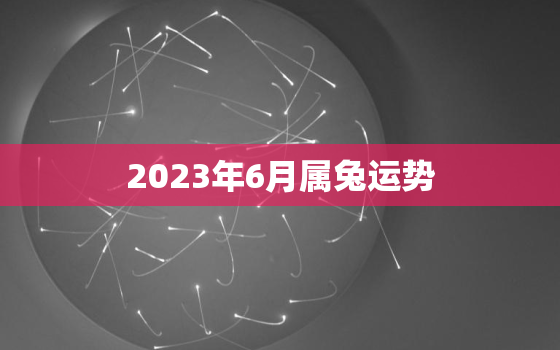 2023年6月属兔运势